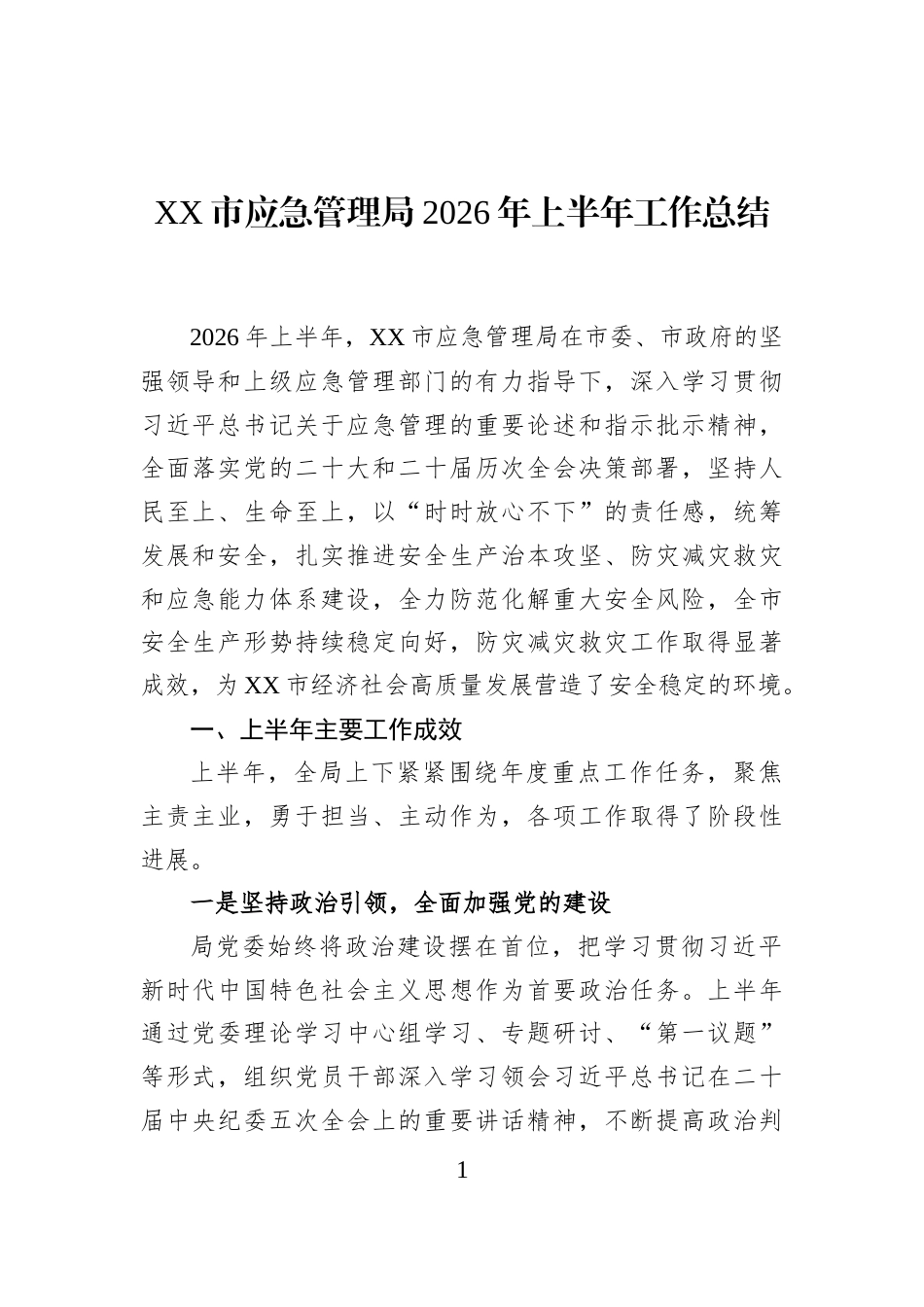 XX市应急管理局2026年上半年工作总结

2026年上半年，XX市应急管理局在市委、市政府的坚强领导和上级应急管理部门的有力指导下，深入学习贯彻习近平总书记关于应急管理的重要论述和指示批示精神，全面落实党的二十大和二十届历次全会决策部署，坚持人民至上、生命至上，以“时时放心不下”的责任感，统筹发展和安全，扎实推进安全生产治本攻坚、防灾减灾救灾和应急能力体系建设，全力防范化解重大安全风险，全市安全生产形势持续稳定向好，防灾减灾救灾工作取得显著成效，为XX市经济社会高质量发展营造了安全稳定的环境。

一、上半年主要工作成效

上半年，全局上下紧紧围绕年度重点工作任务，聚焦主责主业，勇于担当、主动作为，各项工作取得了阶段性进展。

一是坚持政治引领，全面加强党的建设

局党委始终将政治建设摆在首位，把学习贯彻习近平新时代中国特色社会主义思想作为首要政治任务。上半年通过党委理论学习中心组学习、专题研讨、“第一议题”等形式，组织党员干部深入学习领会习近平总书记在二十届中央纪委五次全会上的重要讲话精神，不断提高政治判

1